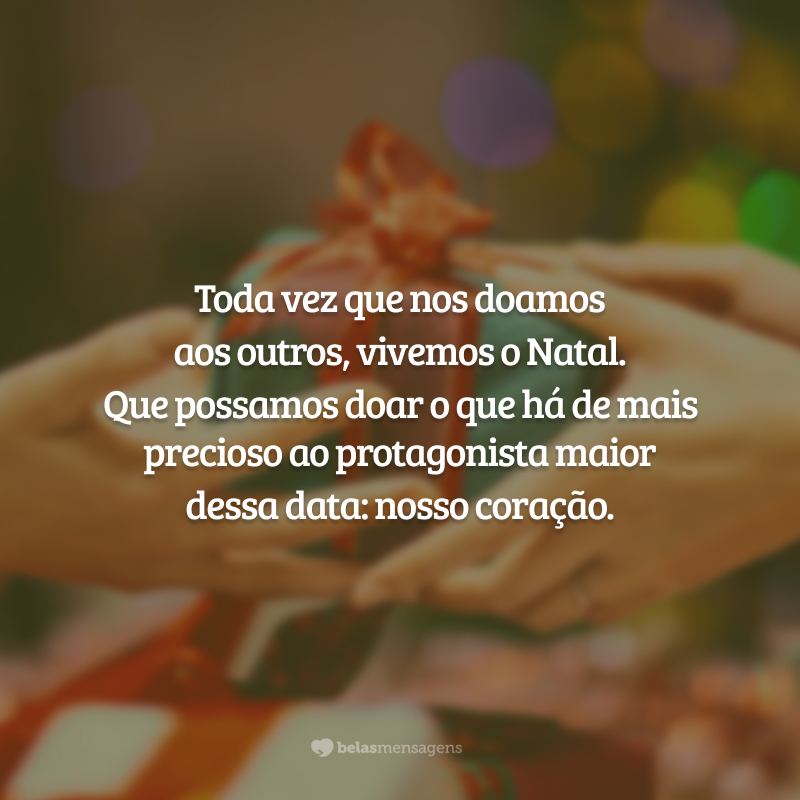 Toda vez que nos doamos aos outros, vivemos o Natal. Que possamos doar o que há de mais precioso ao protagonista maior dessa data: nosso coração.

belasmensagens